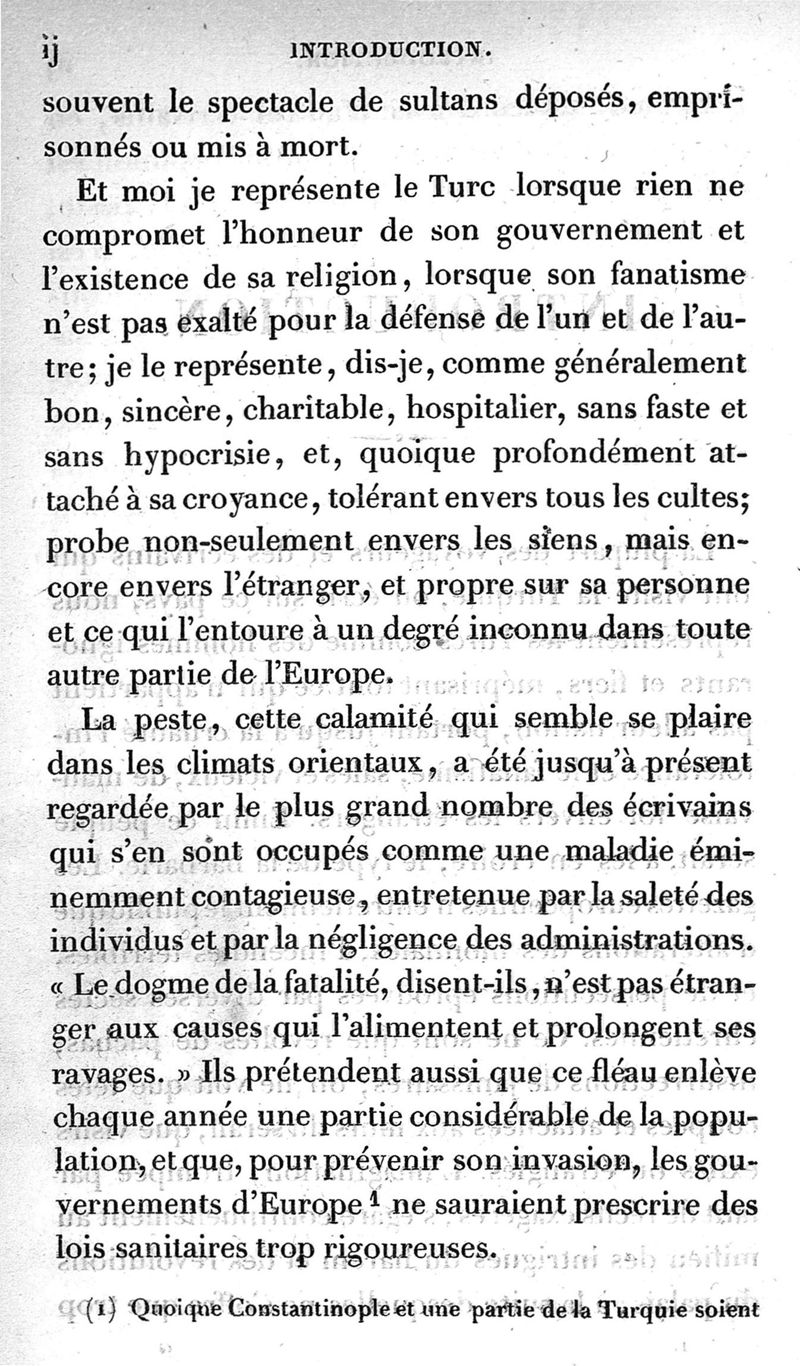 ij INTRODUCTION.

souvent le spectacle de sultans déposés, emprisonnés ou mis à mort.

Et moi je représente le Turc lorsque rien ne compromet l'honneur de son gouvernement et l'existence de sa religion, lorsque son fanatisme n'est pas exalté pour la défense de l'un et de l'autre; je le représente, dis-je, comme généralement bon, sincère, charitable, hospitalier, sans faste et sans hypocrisie, et, quoique profondément attaché à sa croyance, tolérant envers tous les cultes; probe non-seulement envers les siens, mais encore envers l'étranger, et propre sur sa personne et ce qui l'entoure à un degré inconnu dans toute autre partie de l'Europe.

La peste, cette calamité qui semble se plaire dans les climats orientaux, a été jusqu'à présent regardée par le plus grand nombre des écrivains qui s'en sont occupés comme une maladie éminemment contagieuse, entretenue par la saleté des individus et par la négligence des administrations. « Le dogme de la fatalité, disent-ils, n'est pas étranger aux causes qui l'alimentent et prolongent ses ravages. » Ils prétendent aussi que ce fléau enlève chaque année une partie considérable de la population, et que, pour prévenir son invasion, les gouvernements d'Europe $^1$ ne sauraient prescrire des lois sanitaires trop rigoureuses.

(1) Quoique Constantinople et une partie de la Turquie soient